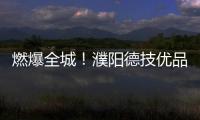 燃爆全城！濮阳德技优品